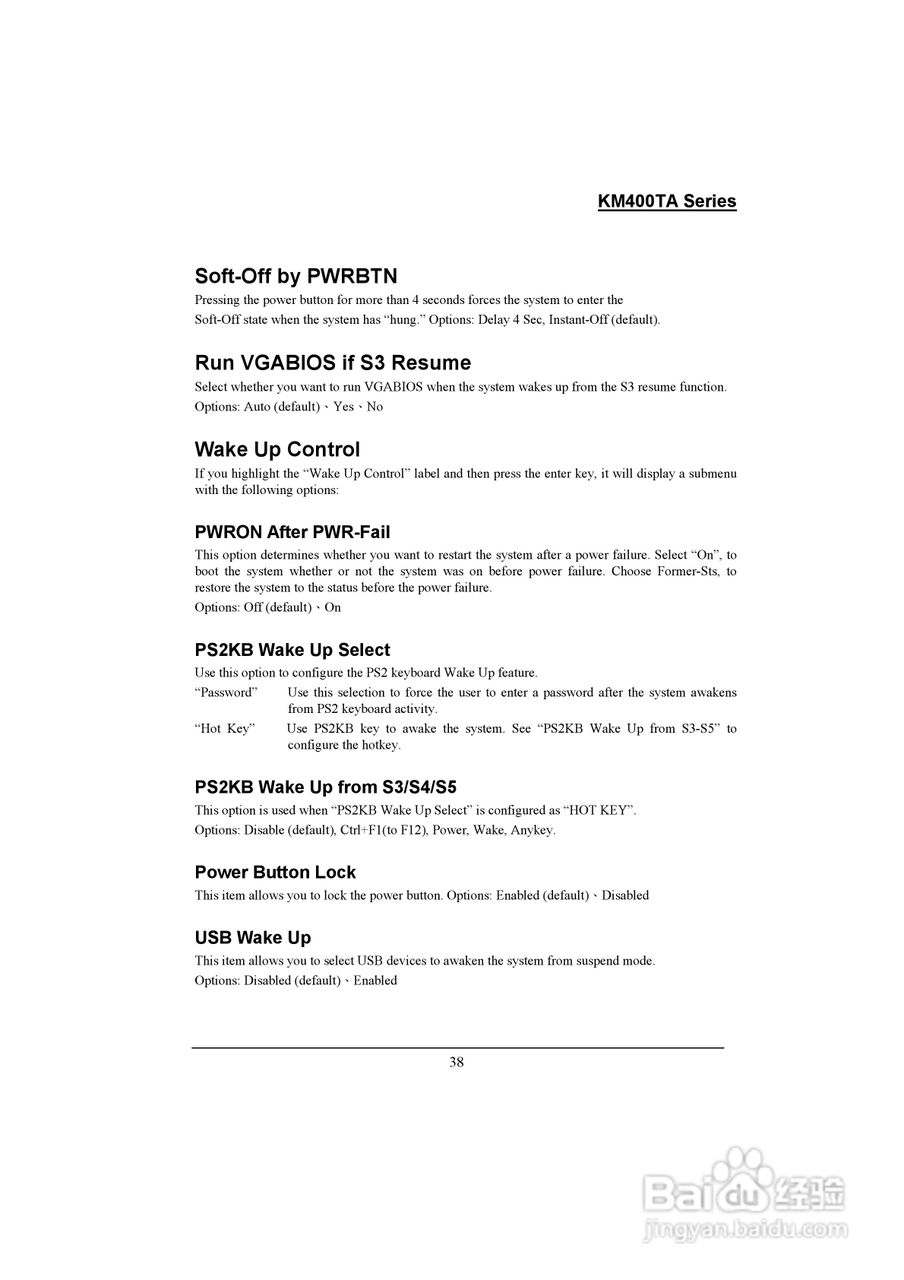 KM400TA Series

Soft-Off by PWRBTN

Pressing the power button for more than 4 seconds forces the system to enter the Soft-Off state when the system has “hung.” Options: Delay 4 Sec, Instant-Off (default).

Run VGABIOS if S3 Resume

Select whether you want to run VGABIOS when the system wakes up from the S3 resume function. Options: Auto (default)、Yes、No

Wake Up Control

If you highlight the “Wake Up Control” label and then press the enter key, it will display a submenu with the following options:

PWRON After PWR-Fail

This option determines whether you want to restart the system after a power failure. Select “On”, to boot the system whether or not the system was on before power failure. Choose Former-Sts, to restore the system to the status before the power failure.

Options: Off (default)、On

PS2KB Wake Up Select

Use this option to configure the PS2 keyboard Wake Up feature.

“Password” Use this selection to force the user to enter a password after the system awakens from PS2 keyboard activity.

“Hot Key” Use PS2KB key to awake the system. See “PS2KB Wake Up from S3-S5” to configure the hotkey.

PS2KB Wake Up from S3/S4/S5

This option is used when “PS2KB Wake Up Select” is configured as “HOT KEY”.

Options: Disable (default), Ctrl+F1(to F12), Power, Wake, Anykey.

Power Button Lock

This item allows you to lock the power button. Options: Enabled (default)、Disabled

USB Wake Up

This item allows you to select USB devices to awaken the system from suspend mode.

Options: Disabled (default)、Enabled

38

Baidu经验
jingyan.baidu.com